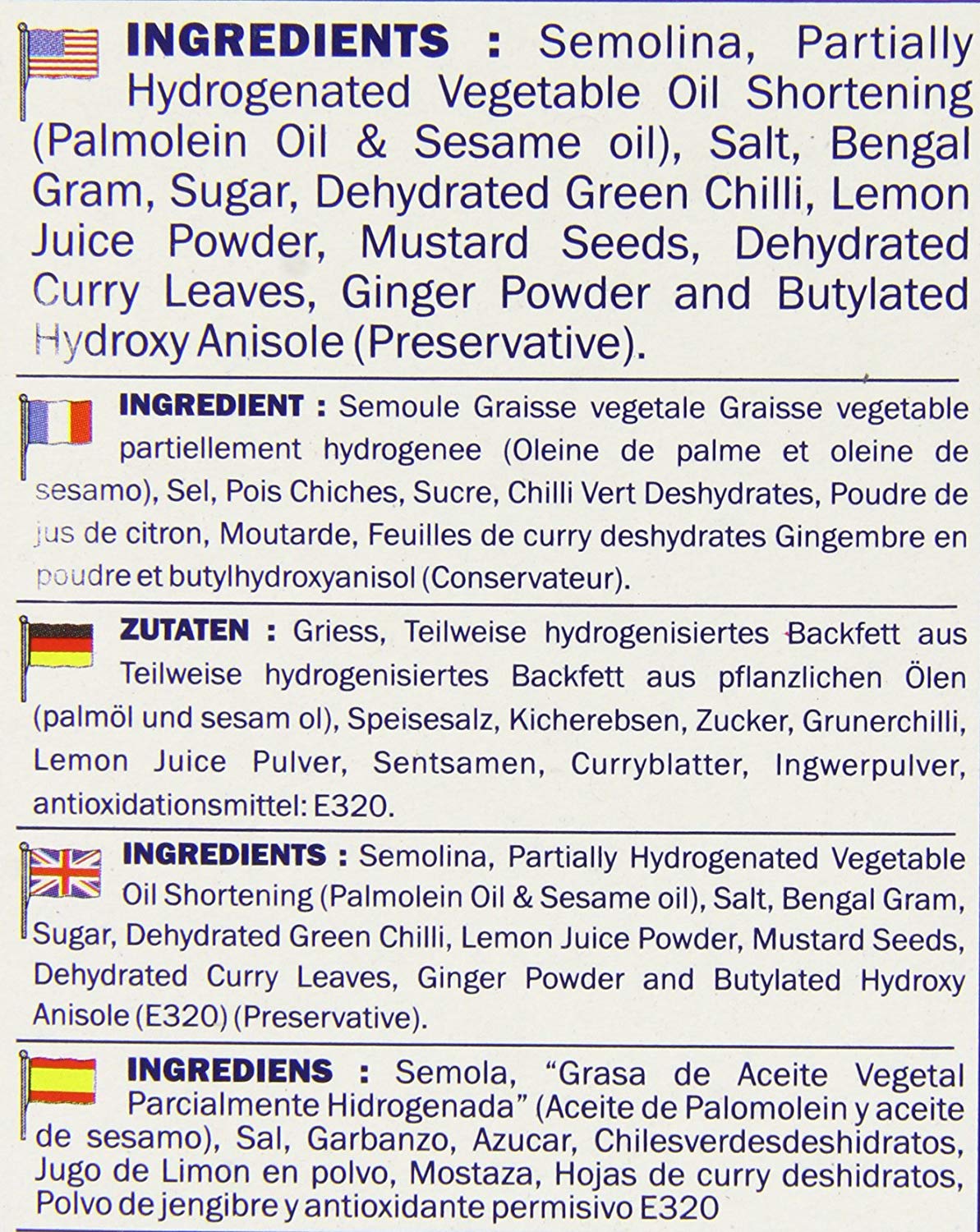 INGREDIENTS : Semolina, Partially Hydrogenated Vegetable Oil Shortening (Palmolein Oil & Sesame oil), Salt, Bengal Gram, Sugar, Dehydrated Green Chilli, Lemon Juice Powder, Mustard Seeds, Dehydrated Curry Leaves, Ginger Powder and Butylated Hydroxy Anisole (Preservative).

INGREDIENT : Semoule Graisse vegetale Graisse vegetable partiellement hydrogenee (Oleine de palme et oleine de sesamo), Sel, Pois Chiches, Sucre, Chilli Vert Deshydrates, Poudre de jus de citron, Moutarde, Feuilles de curry deshydrates Gingembre en poudre et butylhydroxyanisol (Conservateur).

ZUTATEN : Griess, Teilweise hydrogenisiertes Backfett aus Teilweise hydrogenisiertes Backfett aus pflanzlichen Ölen (palmöl und sesam ol), Speisesalz, Kicherebsen, Zucker, Grunerchilli, Lemon Juice Pulver, Sentsamen, Curryblatter, Ingwerpulver, antioxidationsmittel: E320.

INGREDIENTS : Semolina, Partially Hydrogenated Vegetable Oil Shortening (Palmolein Oil & Sesame oil), Salt, Bengal Gram, Sugar, Dehydrated Green Chilli, Lemon Juice Powder, Mustard Seeds, Dehydrated Curry Leaves, Ginger Powder and Butylated Hydroxy Anisole (E320) (Preservative).

INGREDIENS : Semola, "Grasa de Aceite Vegetal Parcialmente Hidrogenada" (Aceite de Palomolein y aceite de sesamo), Sal, Garbanzo, Azucar, Chilesverdesdeshidratos, Jugo de Limon en polvo, Mostaza, Hojas de curry deshidratos, Polvo de jengibre y antioxidante permisivo E320